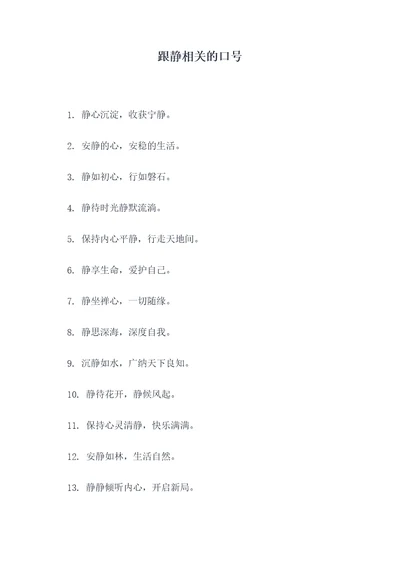 跟静相关的口号

1. 静心沉淀，收获宁静。

2. 安静的心，安稳的生活。

3. 静如初心，行如磐石。

4. 静待时光静默流淌。

5. 保持内心平静，行走天地间。

6. 静享生命，爱护自己。

7. 静坐禅心，一切随缘。

8. 静思深海，深度自我。

9. 沉静如水，广纳天下良知。

10. 静待花开，静候风起。

11. 保持心灵清静，快乐满满。

12. 安静如林，生活自然。

13. 静静倾听内心，开启新局。